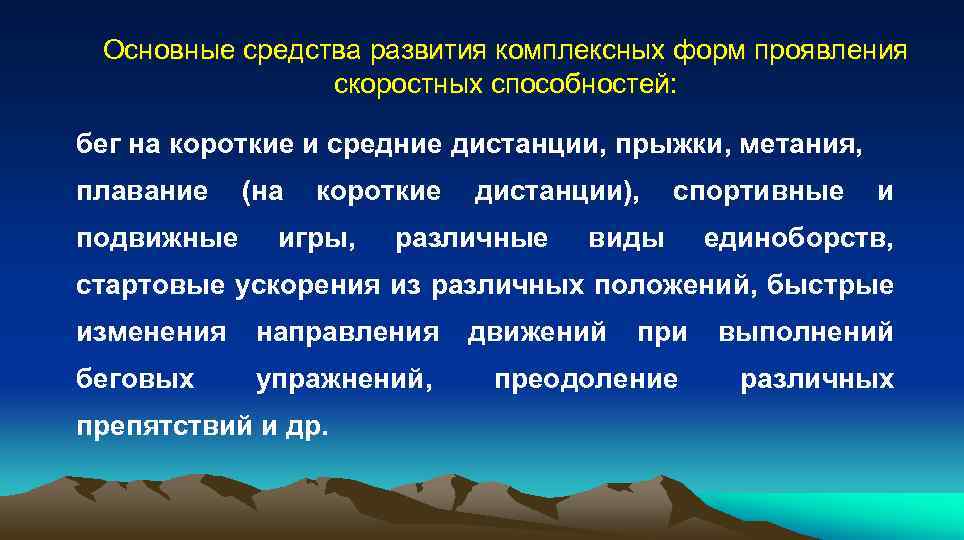 Основные средства развития комплексных форм проявления скоростных способностей:

бег на короткие и средние дистанции, прыжки, метания, плавание (на короткие дистанции), спортивные и подвижные игры, различные виды единоборств, стартовые ускорения из различных положений, быстрые изменения направления движений при выполнений беговых упражнений, преодоление различных препятствий и др.